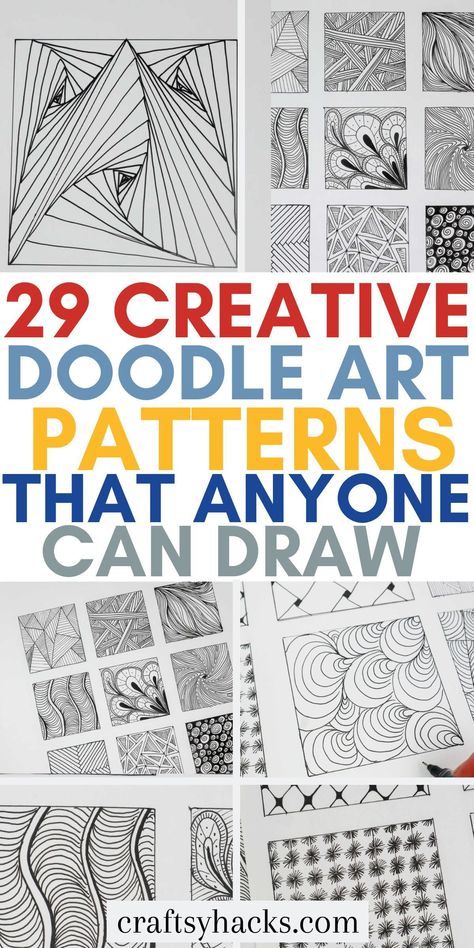 29 CREATIVE DOODLE ART PATTERNS THAT ANYONE CAN DRAW

craftsyhacks.com